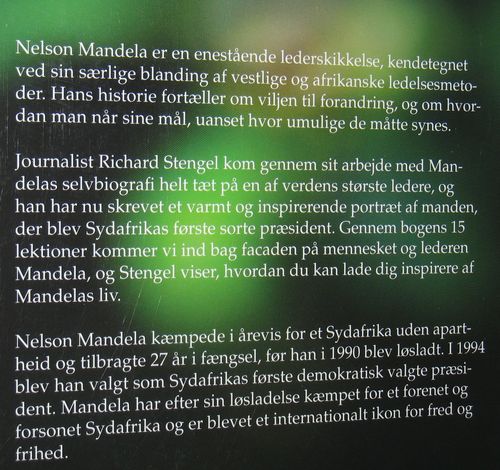 Nelson Mandela er en enestående lederskikkelse, kendetegnet ved sin særlige blanding af vestlige og afrikanske ledelsesmetoder. Hans historie fortæller om viljen til forandring, og om hvordan man når sine mål, uanset hvor umulige de måtte synes.

Journalist Richard Stengel kom gennem sit arbejde med Mandelas selvbiografi helt tæt på en af verdens største ledere, og han har nu skrevet et varmt og inspirerende portræt af manden, der blev Sydafrikas første sorte præsident. Gennem bogens 15 lektioner kommer vi ind bag facaden på mennesket og lederen Mandela, og Stengel viser, hvordan du kan lade dig inspirere af Mandelas liv.

Nelson Mandela kæmpede i årevis for et Sydafrika uden apartheid og tilbragte 27 år i fængsel, før han i 1990 blev løsladt. I 1994 blev han valgt som Sydafrikas første demokratisk valgte præsident. Mandela har efter sin løsladelse kæmpet for et forenet og forsonet Sydafrika og er blevet et internationalt ikon for fred og frihed.